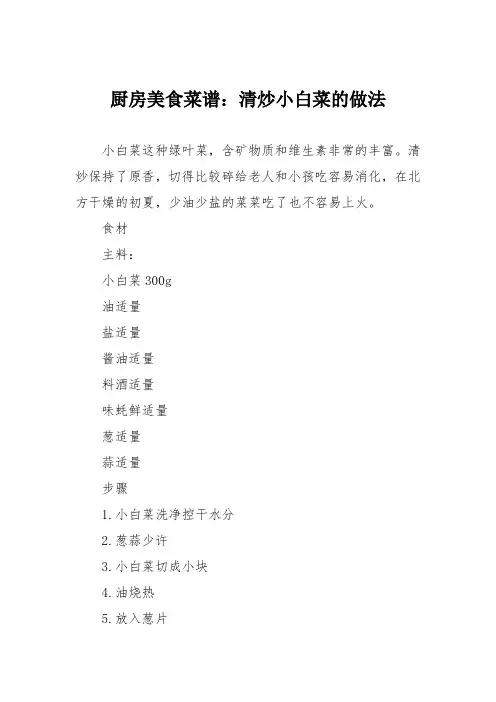 厨房美食菜谱：清炒小白菜的做法

小白菜这种绿叶菜，含矿物质和维生素非常的丰富。清炒保持了原香，切得比较碎给老人和小孩吃容易消化，在北方干燥的初夏，少油少盐的菜菜吃了也不容易上火。

食材

主料：

小白菜 300g

油适量

盐适量

酱油适量

料酒适量

味蚝鲜适量

葱适量

蒜适量

步骤

1. 小白菜洗净控干水分

2. 葱蒜少许

3. 小白菜切成小块

4. 油烧热

5. 放入葱片